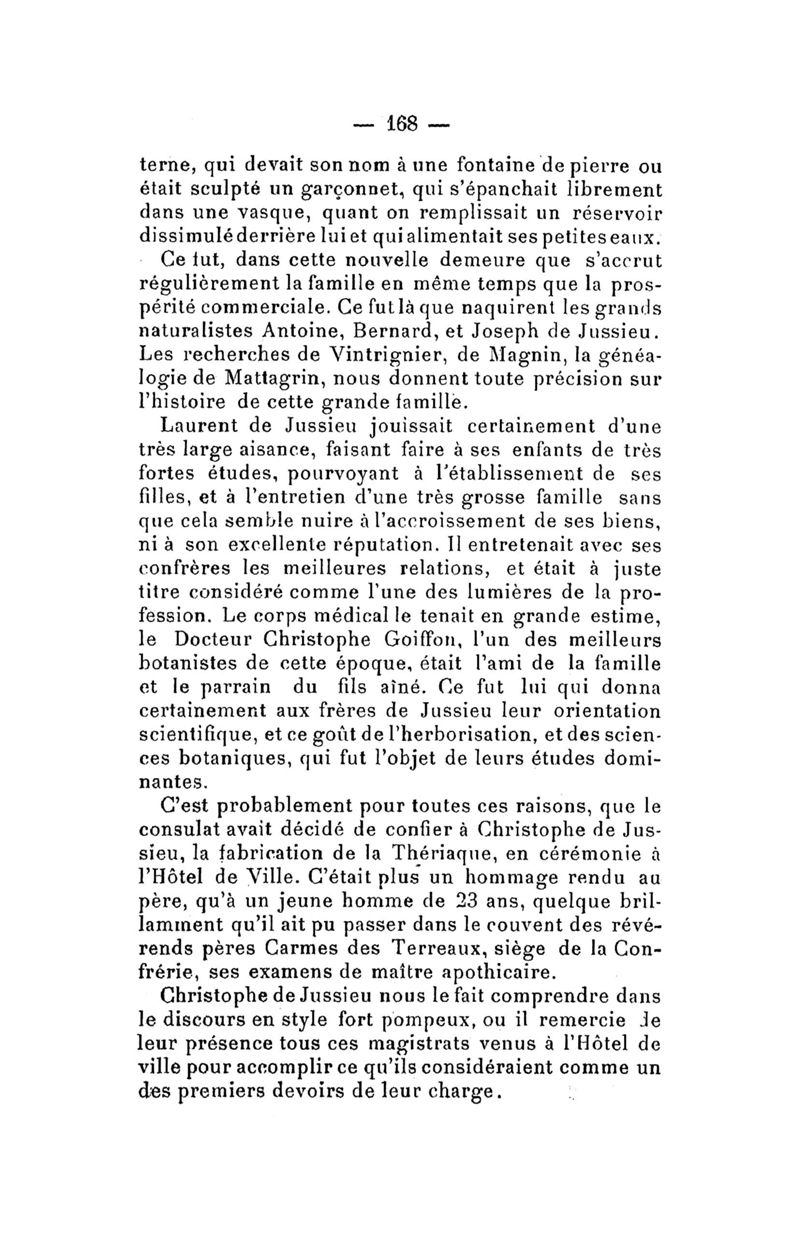 — 168 —

terne, qui devait son nom à une fontaine de pierre ou était sculpté un garçonnet, qui s'épanchait librement dans une vasque, quant on remplissait un réservoir dissimulé derrière lui et qui alimentait ses petites eaux.

Ce fut, dans cette nouvelle demeure que s'accrut régulièrement la famille en même temps que la prospérité commerciale. Ce fut là que naquirent les grands naturalistes Antoine, Bernard, et Joseph de Jussieu. Les recherches de Vintrignier, de Magnin, la généalogie de Mattagrin, nous donnent toute précision sur l'histoire de cette grande famille.

Laurent de Jussieu jouissait certainement d'une très large aisance, faisant faire à ses enfants de très fortes études, pourvoyant à l'établissement de ses filles, et à l'entretien d'une très grosse famille sans que cela semble nuire à l'accroissement de ses biens, ni à son excellente réputation. Il entretenait avec ses confrères les meilleures relations, et était à juste titre considéré comme l'une des lumières de la profession. Le corps médical le tenait en grande estime, le Docteur Christophe Goiffon, l'un des meilleurs botanistes de cette époque, était l'ami de la famille et le parrain du fils aîné. Ce fut lui qui donna certainement aux frères de Jussieu leur orientation scientifique, et ce goût de l'herborisation, et des sciences botaniques, qui fut l'objet de leurs études dominantes.

C'est probablement pour toutes ces raisons, que le consulat avait décidé de confier à Christophe de Jussieu, la fabrication de la Thériaque, en cérémonie à l'Hôtel de Ville. C'était plus un hommage rendu au père, qu'à un jeune homme de 23 ans, quelque brillamment qu'il ait pu passer dans le couvent des révérends pères Carmes des Terreaux, siège de la Confrérie, ses examens de maître apothicaire.

Christophe de Jussieu nous le fait comprendre dans le discours en style fort pompeux, ou il remercie de leur présence tous ces magistrats venus à l'Hôtel de ville pour accomplir ce qu'ils considéraient comme un des premiers devoirs de leur charge.